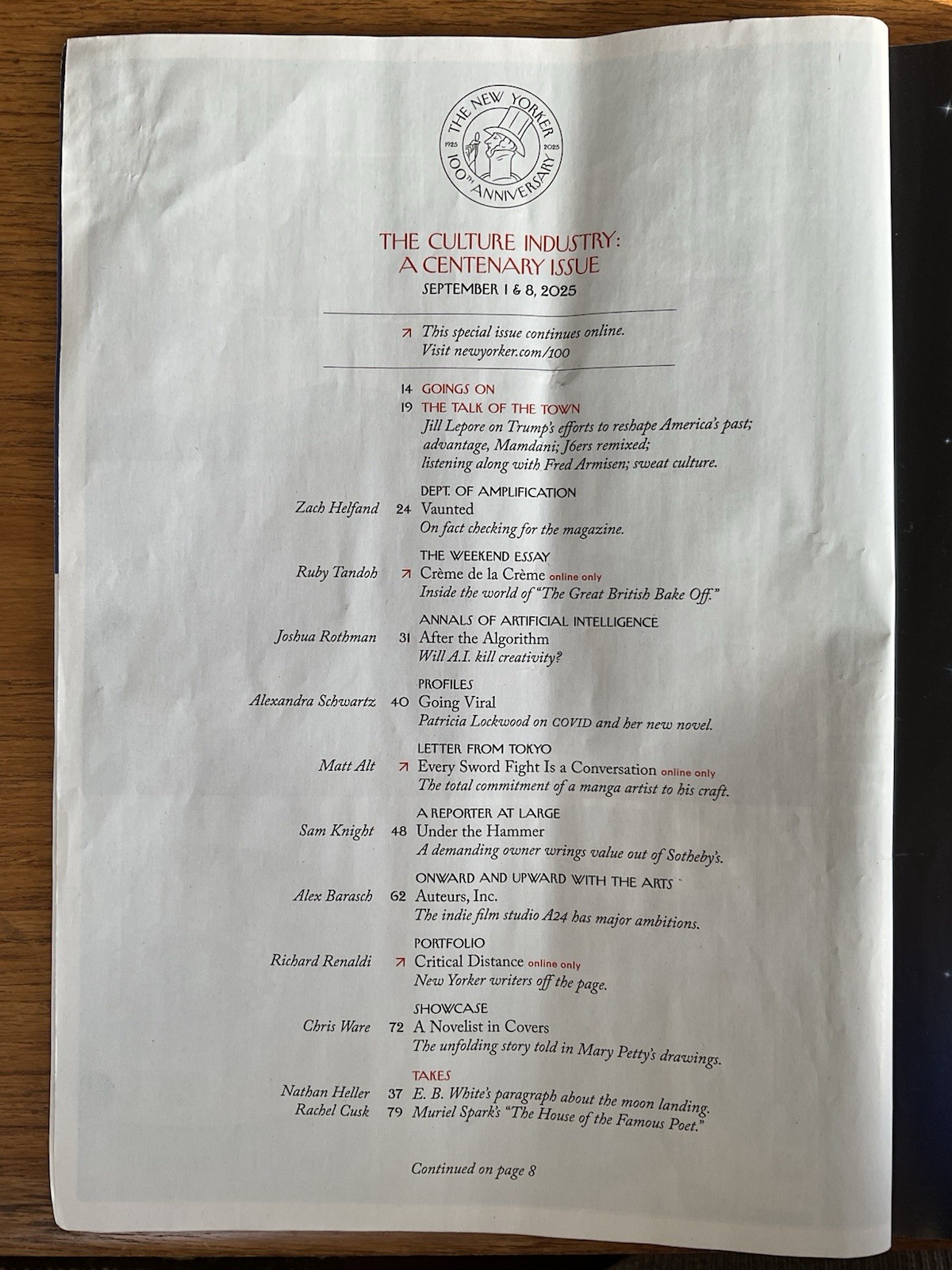 THE NEW YORKER
1925 2025
100TH ANNIVERSARY

THE CULTURE INDUSTRY:
A CENTENARY ISSUE
SEPTEMBER 1 & 8, 2025

↗ This special issue continues online.
Visit newyorker.com/100

14 GOINGS ON
19 THE TALK OF THE TOWN
Jill Lepore on Trump's efforts to reshape America's past; advantage, Mamdani; J6ers remixed; listening along with Fred Armisen; sweat culture.

DEPT. OF AMPLIFICATION
Zach Helfand 24 Vaunted
On fact checking for the magazine.

THE WEEKEND ESSAY
Ruby Tandoh ↗ Crème de la Crème online only
Inside the world of "The Great British Bake Off."

ANNALS OF ARTIFICIAL INTELLIGENCE
Joshua Rothman 31 After the Algorithm
Will A.I. kill creativity?

PROFILES
Alexandra Schwartz 40 Going Viral
Patricia Lockwood on COVID and her new novel.

LETTER FROM TOKYO
Matt Alt ↗ Every Sword Fight Is a Conversation online only
The total commitment of a manga artist to his craft.

A REPORTER AT LARGE
Sam Knight 48 Under the Hammer
A demanding owner wrings value out of Sotheby's.

ONWARD AND UPWARD WITH THE ARTS
Alex Barasch 62 Auteurs, Inc.
The indie film studio A24 has major ambitions.

PORTFOLIO
Richard Renaldi ↗ Critical Distance online only
New Yorker writers off the page.

SHOWCASE
Chris Ware 72 A Novelist in Covers
The unfolding story told in Mary Petty's drawings.

TAKES
Nathan Heller 37 E. B. White's paragraph about the moon landing.
Rachel Cusk 79 Muriel Spark's "The House of the Famous Poet."

Continued on page 8